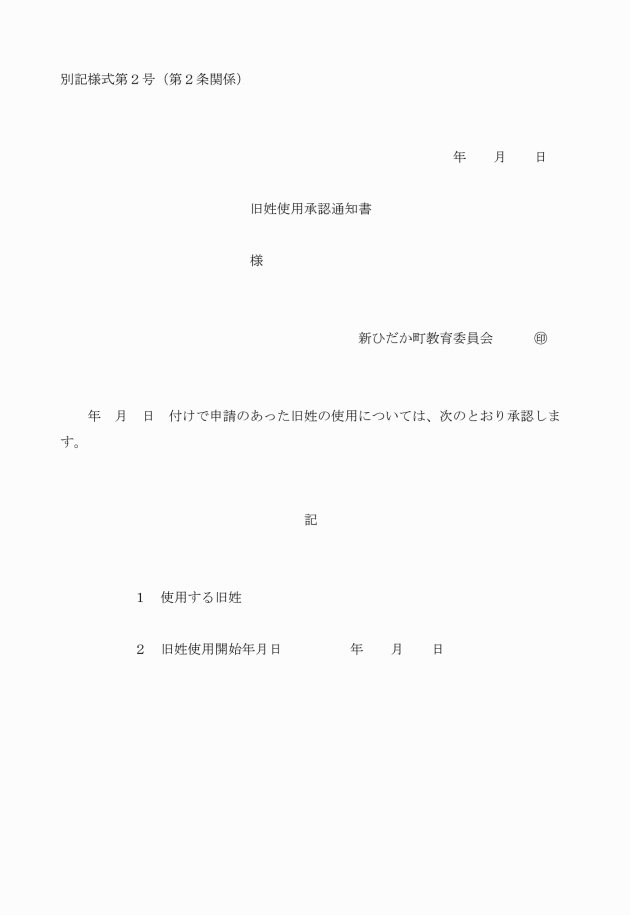 別記様式第２号（第２条関係）

年　　月　　日

旧姓使用承認通知書

様

新ひだか町教育委員会　　　㊞

年　月　日　付けで申請のあった旧姓の使用については、次のとおり承認します。

記

１　使用する旧姓

２　旧姓使用開始年月日　　　　　年　　月　　日